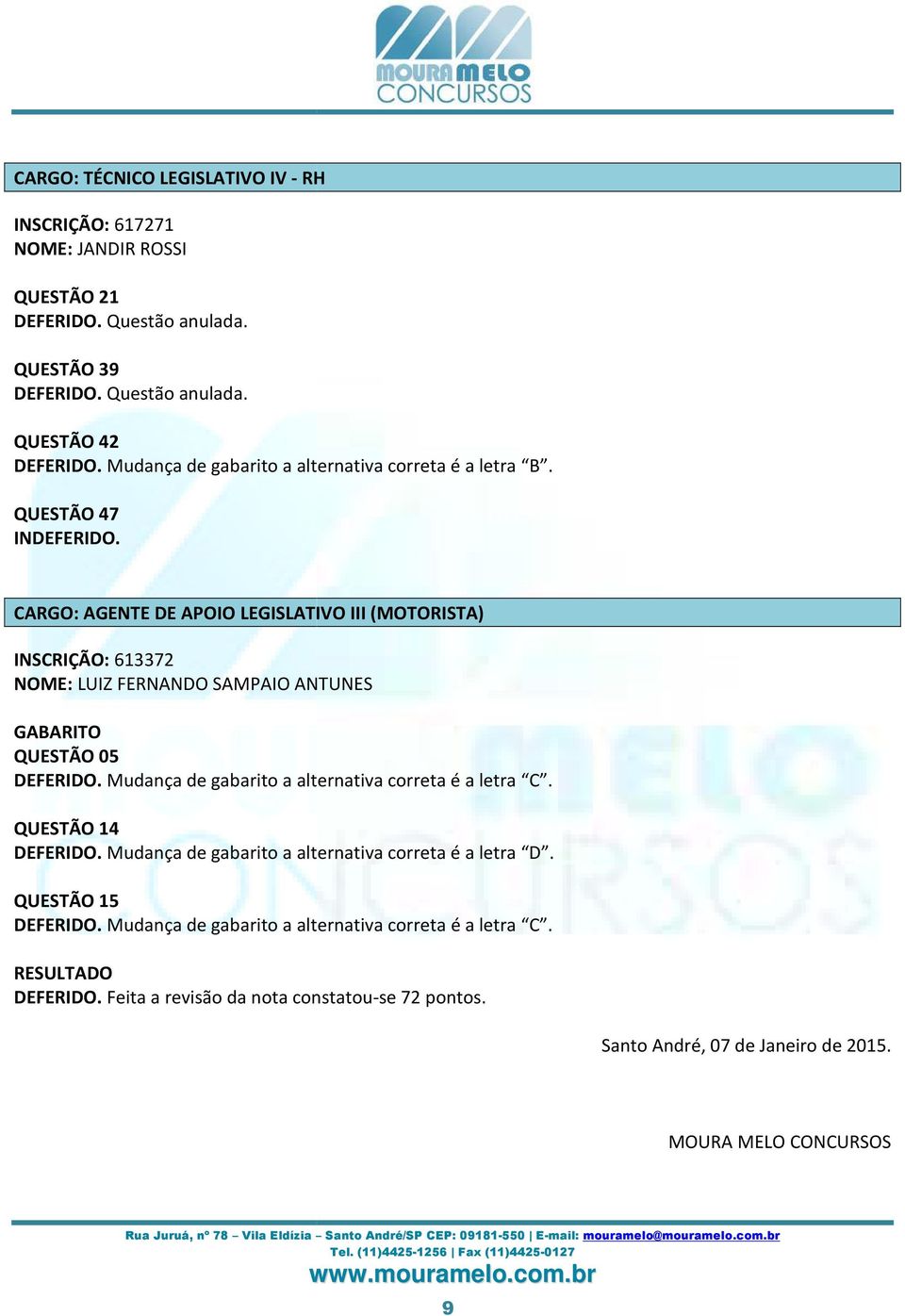 MOURA MELO CONCURSOS

CARGO: TÉCNICO LEGISLATIVO IV - RH

INSCRIÇÃO: 617271
NOME: JANDIR ROSSI

QUESTÃO 21
DEFERIDO. Questão anulada.

QUESTÃO 39
DEFERIDO. Questão anulada.

QUESTÃO 42
DEFERIDO. Mudança de gabarito a alternativa correta é a letra “B”.

QUESTÃO 47
INDEFERIDO.

CARGO: AGENTE DE APOIO LEGISLATIVO III (MOTORISTA)

INSCRIÇÃO: 613372
NOME: LUIZ FERNANDO SAMPAIO ANTUNES

GABARITO
QUESTÃO 05
DEFERIDO. Mudança de gabarito a alternativa correta é a letra “C”.

QUESTÃO 14
DEFERIDO. Mudança de gabarito a alternativa correta é a letra “D”.

QUESTÃO 15
DEFERIDO. Mudança de gabarito a alternativa correta é a letra “C”.

RESULTADO
DEFERIDO. Feita a revisão da nota constatou-se 72 pontos.

Santo André, 07 de Janeiro de 2015.

MOURA MELO CONCURSOS

Rua Juruá, nº 78 – Vila Eldízia – Santo André/SP CEP: 09181-550 | E-mail: mouramelo@mouramelo.com.br
Tel. (11)4425-1256 | Fax (11)4425-0127
www.mouramelo.com.br

9